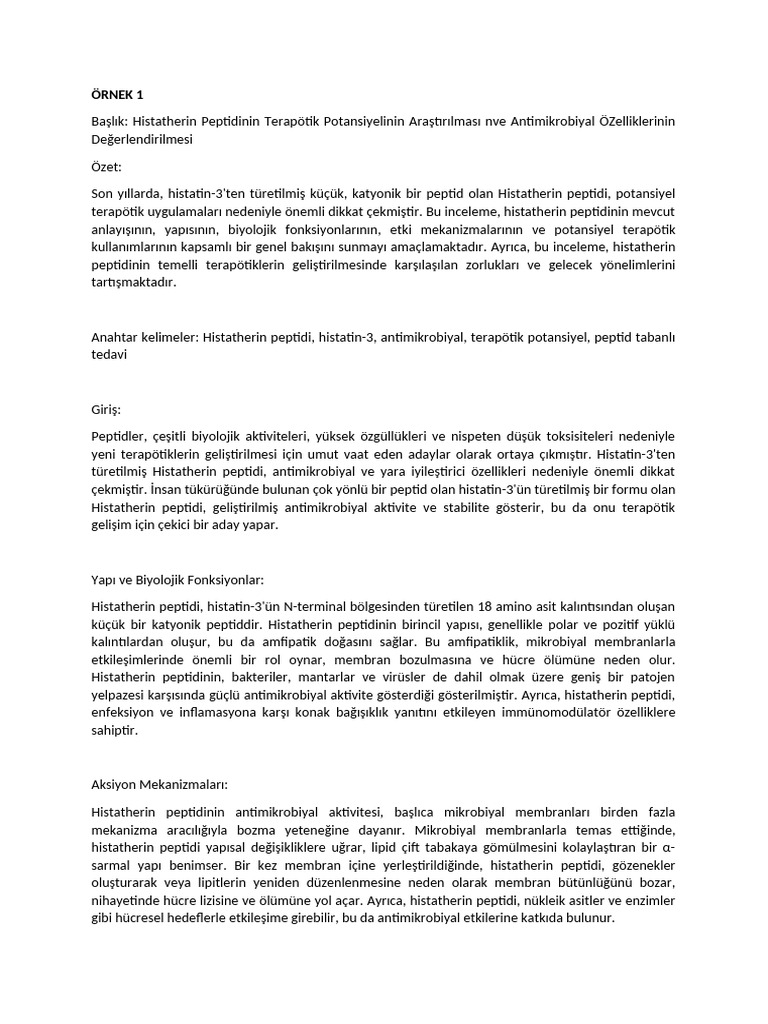 ÖRNEK 1

Başlık: Histatherin Peptidinin Terapötik Potansiyelinin Araştırılması nve Antimikrobiyal ÖZelliklerinin Değerlendirilmesi

Özet:

Son yıllarda, histatin-3'ten türetilmiş küçük, katyonik bir peptid olan Histatherin peptidi, potansiyel terapötik uygulamaları nedeniyle önemli dikkat çekmiştir. Bu inceleme, histatherin peptidinin mevcut anlayışının, yapısının, biyolojik fonksiyonlarının, etki mekanizmalarının ve potansiyel terapötik kullanımlarının kapsamlı bir genel bakışını sunmayı amaçlamaktadır. Ayrıca, bu inceleme, histatherin peptidinin temelli terapötiklerin geliştirilmesinde karşılaşılan zorlukları ve gelecek yönelimlerini tartışmaktadır.

Anahtar kelimeler: Histatherin peptidi, histatin-3, antimikrobiyal, terapötik potansiyel, peptid tabanlı tedavi

Giriş:

Peptidler, çeşitli biyolojik aktiviteleri, yüksek özgüllükleri ve nispeten düşük toksisiteleri nedeniyle yeni terapötiklerin geliştirilmesi için umut vaat eden adaylar olarak ortaya çıkmıştır. Histatin-3'ten türetilmiş Histatherin peptidi, antimikrobiyal ve yara iyileştirici özellikleri nedeniyle önemli dikkat çekmiştir. İnsan tükürüğünde bulunan çok yönlü bir peptid olan histatin-3'ün türetilmiş bir formu olan Histatherin peptidi, geliştirilmiş antimikrobiyal aktivite ve stabilite gösterir, bu da onu terapötik gelişim için çekici bir aday yapar.

Yapı ve Biyolojik Fonksiyonlar:

Histatherin peptidi, histatin-3'ün N-terminal bölgesinden türetilen 18 amino asit kalıntısından oluşan küçük bir katyonik peptiddir. Histatherin peptidinin birincil yapısı, genellikle polar ve pozitif yüklü kalıntılardan oluşur, bu da amfipatik doğasını sağlar. Bu amfipatiklik, mikrobiyal membranlarla etkileşimlerinde önemli bir rol oynar, membran bozulmasına ve hücre ölümüne neden olur. Histatherin peptidinin, bakteriler, mantarlar ve virüsler de dahil olmak üzere geniş bir patojen yelpazesi karşısında güçlü antimikrobiyal aktivite gösterdiği gösterilmiştir. Ayrıca, histatherin peptidi, enfeksiyon ve inflamasyona karşı konak bağışıklık yanıtını etkileyen immünomodülatör özelliklere sahiptir.

Aksiyon Mekanizmaları:

Histatherin peptidinin antimikrobiyal aktivitesi, başlıca mikrobiyal membranları birden fazla mekanizma aracılığıyla bozma yeteneğine dayanır. Mikrobiyal membranlarla temas ettiğinde, histatherin peptidi yapısal değişikliklere uğrar, lipid çift tabakaya gömülmesini kolaylaştıran bir α-sarmal yapı benimser. Bir kez membran içine yerleştirildiğinde, histatherin peptidi, gözenekler oluşturarak veya lipitlerin yeniden düzenlenmesine neden olarak membran bütünlüğünü bozar, nihayetinde hücre lizisine ve ölümüne yol açar. Ayrıca, histatherin peptidi, nükleik asitler ve enzimler gibi hücresel hedeflerle etkileşime girebilir, bu da antimikrobiyal etkilerine katkıda bulunur.